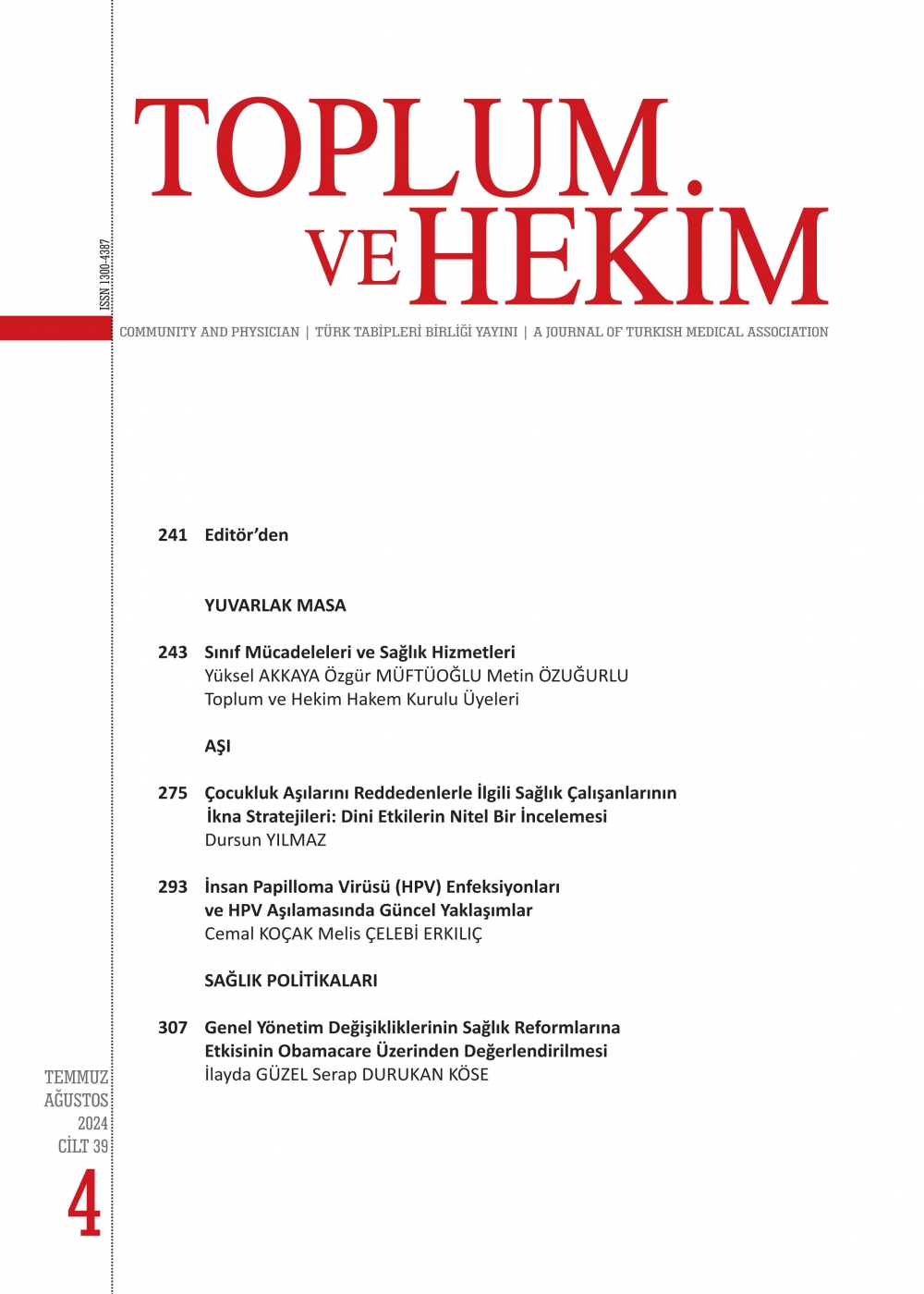 TOPLUM VE HEKİM

ISSN 1300-4387

COMMUNITY AND PHYSICIAN | TÜRK TABİPLERİ BİRLİĞİ YAYINI | A JOURNAL OF TURKISH MEDICAL ASSOCIATION

241 Editör'den

YUVARLAK MASA

243 Sınıf Mücadeleleri ve Sağlık Hizmetleri
Yüksel AKKAYA Özgür MÜFTÜOĞLU Metin ÖZUĞURLU
Toplum ve Hekim Hakem Kurulu Üyeleri

AŞI

275 Çocukluk Aşılarını Reddedenlerle İlgili Sağlık Çalışanlarının İkna Stratejileri: Dini Etkilerin Nitel Bir İncelemesi
Dursun YILMAZ

293 İnsan Papilloma Virüsü (HPV) Enfeksiyonları ve HPV Aşılamasında Güncel Yaklaşımlar
Cemal KOÇAK Melis ÇELEBİ ERKILIÇ

SAĞLIK POLİTİKALARI

307 Genel Yönetim Değişikliklerinin Sağlık Reformlarına Etkisinin Obamacare Üzerinden Değerlendirilmesi
İlayda GÜZEL Serap DURUKAN KÖSE

TEMMUZ
AĞUSTOS
2024
CİLT 39
4